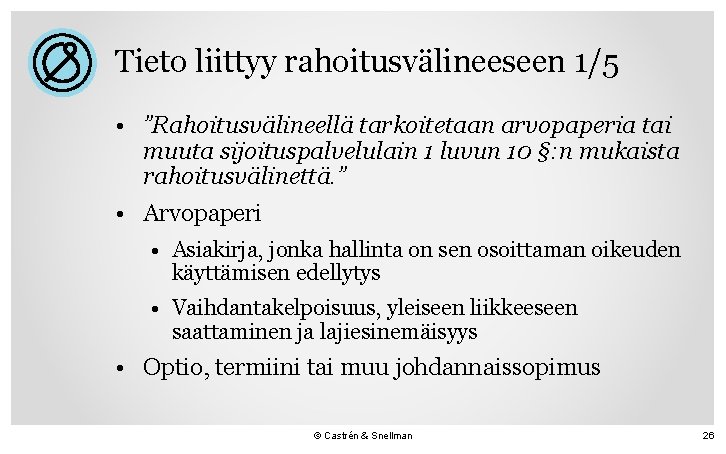 Tieto liittyy rahoitusvälineeseen 1/5

• "Rahoitusvälineellä tarkoitetaan arvopaperia tai muuta sijoituspalvelulain 1 luvun 10 §:n mukaista rahoitusvälinettä."

• Arvopaperi

• Asiakirja, jonka hallinta on sen osoittaman oikeuden käyttämisen edellytys

• Vaihdantakelpoisuus, yleiseen liikkeeseen saattaminen ja lajiesinemäisyys

• Optio, termiini tai muu johdannaissopimus

© Castrén & Snellman

26